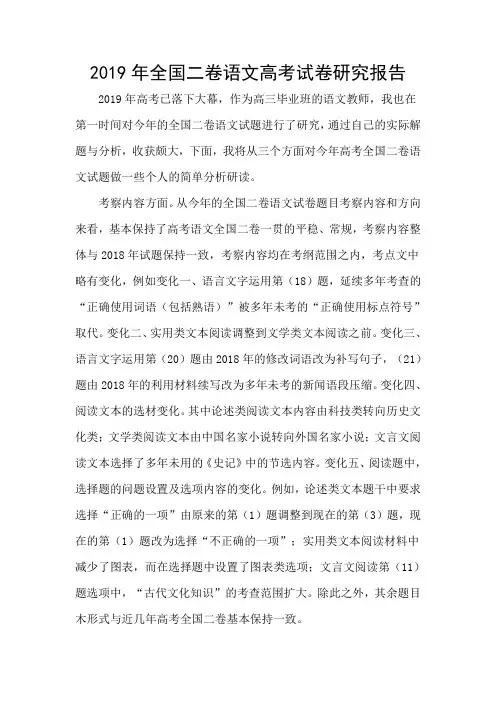 2019 年全国二卷语文高考试卷研究报告

2019 年高考已落下大幕，作为高三毕业班的语文教师，我也在第一时间对今年的全国二卷语文试题进行了研究，通过自己的实际解题与分析，收获颇大，下面，我将从三个方面对今年高考全国二卷语文试题做一些个人的简单分析研读。

考察内容方面。从今年的全国二卷语文试卷题目考察内容和方向来看，基本保持了高考语文全国二卷一贯的平稳、常规，考察内容整体与 2018 年试题保持一致，考察内容均在考纲范围之内，考点文中略有变化，例如变化一、语言文字运用第（18）题，延续多年考查的“正确使用词语（包括熟语）”被多年未考的“正确使用标点符号”取代。变化二、实用类文本阅读调整到文学类文本阅读之前。变化三、语言文字运用第（20）题由 2018 年的修改词语改为补写句子，（21）题由 2018 年的利用材料续写改为多年未考的新闻语段压缩。变化四、阅读文本的选材变化。其中论述类阅读文本内容由科技类转向历史文化类；文学类阅读文本由中国名家小说转向外国名家小说；文言文阅读文本选择了多年未用的《史记》中的节选内容。变化五、阅读题中，选择题的问题设置及选项内容的变化。例如，论述类文本题干中要求选择“正确的一项”由原来的第（1）题调整到现在的第（3）题，现在的第（1）题改为选择“不正确的一项”；实用类文本阅读材料中减少了图表，而在选择题中设置了图表类选项；文言文阅读第（11）题选项中，“古代文化知识”的考查范围扩大。除此之外，其余题目木形式与近几年高考全国二卷基本保持一致。